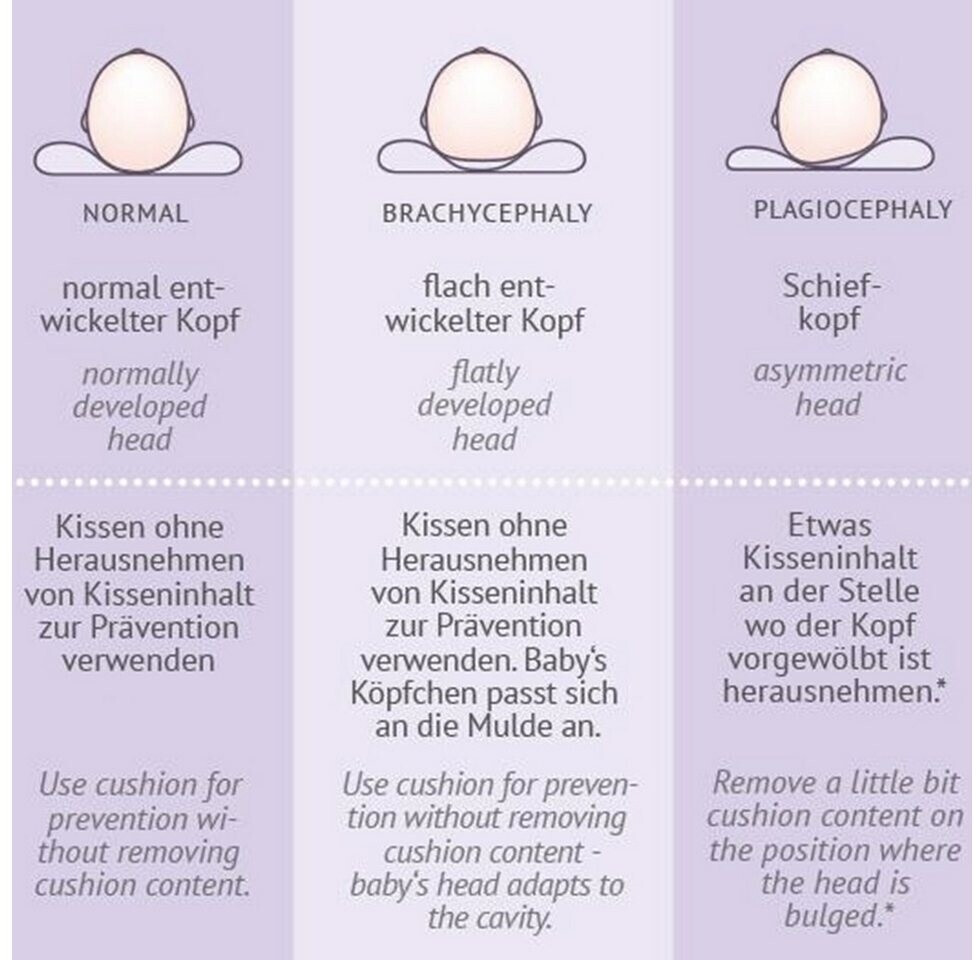 NORMAL

normal entwickelter Kopf

normally developed head

Kissen ohne Herausnehmen von Kisseninhalt zur Prävention verwenden

Use cushion for prevention without removing cushion content.

BRACHYCEPHALY

flach entwickelter Kopf

flatly developed head

Kissen ohne Herausnehmen von Kisseninhalt zur Prävention verwenden. Baby's Köpfchen passt sich an die Mulde an.

Use cushion for prevention without removing cushion content - baby's head adapts to the cavity.

PLAGIOCEPHALY

Schiefkopf

asymmetric head

Etwas Kisseninhalt an der Stelle wo der Kopf vorgewölbt ist herausnehmen.*

Remove a little bit cushion content on the position where the head is bulged.*